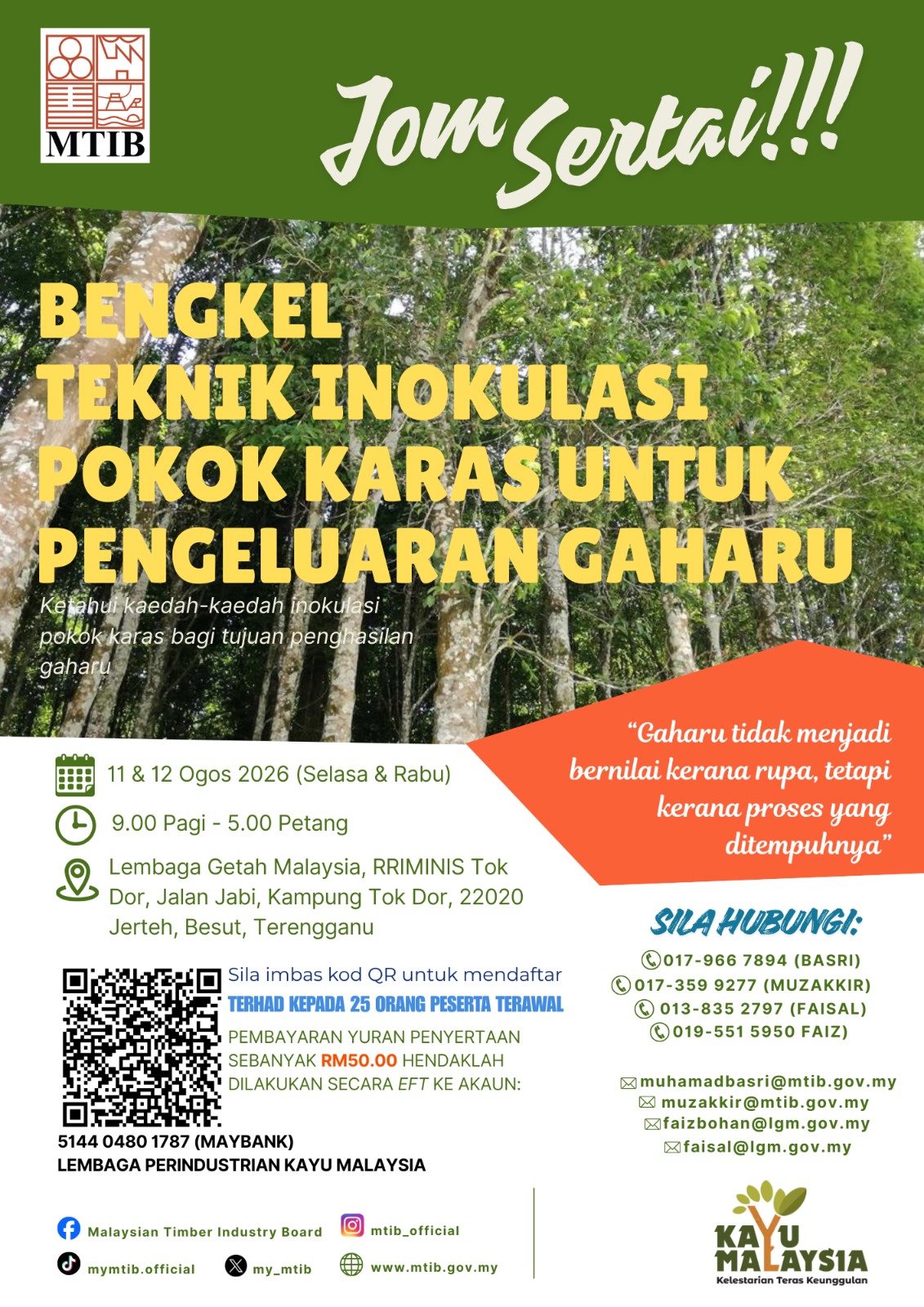 MTIB

Jom Sertai!!!

BENGKEL TEKNIK INOKULASI POKOK KARAS UNTUK PENGELUARAN GAHARU

Ketahui kaedah-kaedah inokulasi pokok karas bagi tujuan penghasilan gaharu

"Gaharu tidak menjadi bernilai kerana rupa, tetapi kerana proses yang ditempuhnya"

11 & 12 Ogos 2026 (Selasa & Rabu)

9.00 Pagi - 5.00 Petang

Lembaga Getah Malaysia, RRIMINIS Tok Dor, Jalan Jabi, Kampung Tok Dor, 22020 Jerteh, Besut, Terengganu

Sila imbas kod QR untuk mendaftar

TERHAD KEPADA 25 ORANG PESERTA TERAWAL

PEMBAYARAN YURAN PENYERTAAN SEBANYAK RM50.00 HENDAKLAH DILAKUKAN SECARA EFT KE AKAUN:

5144 0480 1787 (MAYBANK)
LEMBAGA PERINDUSTRIAN KAYU MALAYSIA

SILA HUBUNGI:

017-966 7894 (BASRI)
017-359 9277 (MUZAKKIR)
013-835 2797 (FAISAL)
019-551 5950 FAIZ)

muhamadbasri@mtib.gov.my
muzakkir@mtib.gov.my
faizbohan@lgm.gov.my
faisal@lgm.gov.my

Malaysian Timber Industry Board
mtib_official
mymtib.official
my_mtib
www.mtib.gov.my

KAYU MALAYSIA
Kelestarian Teras Keunggulan